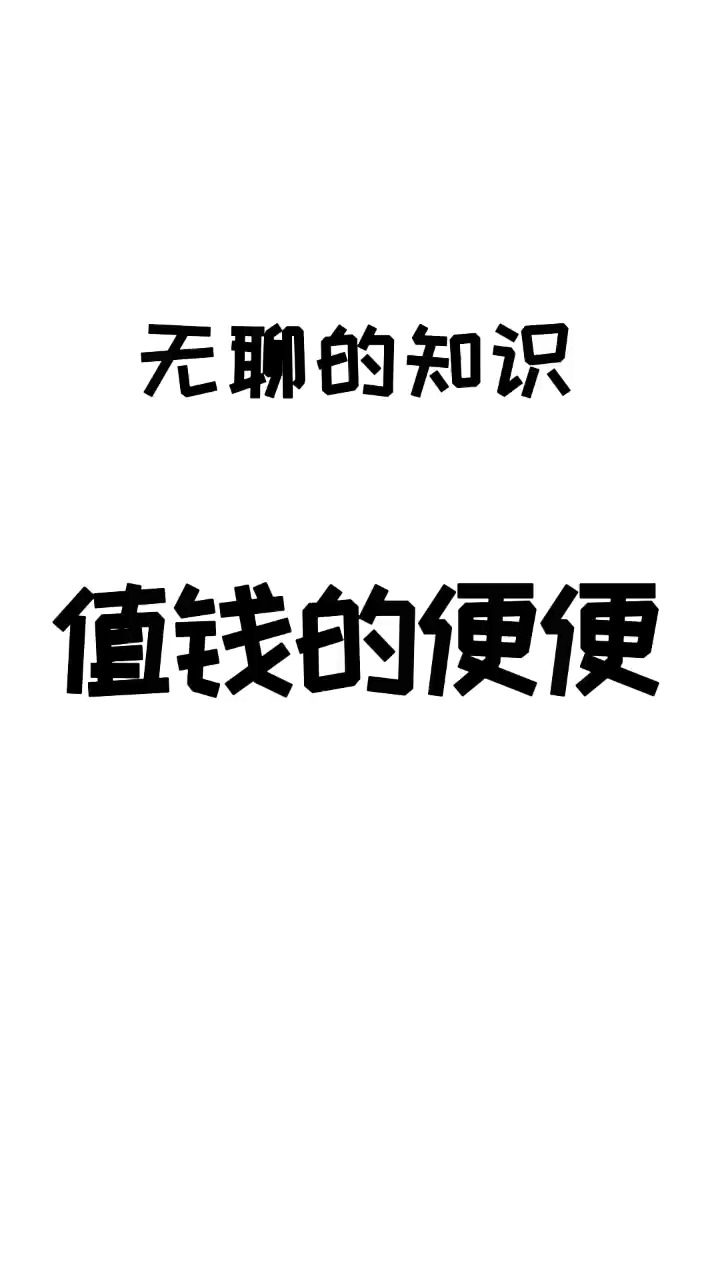 无聊的知识

值钱的便便